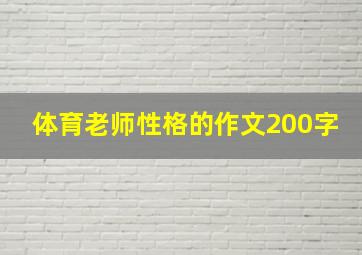 体育老师性格的作文200字